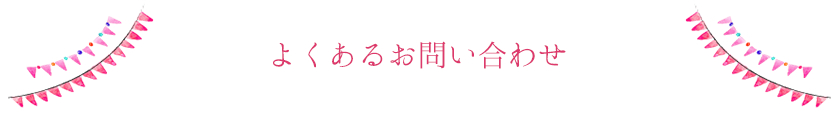 よくあるお問い合わせ